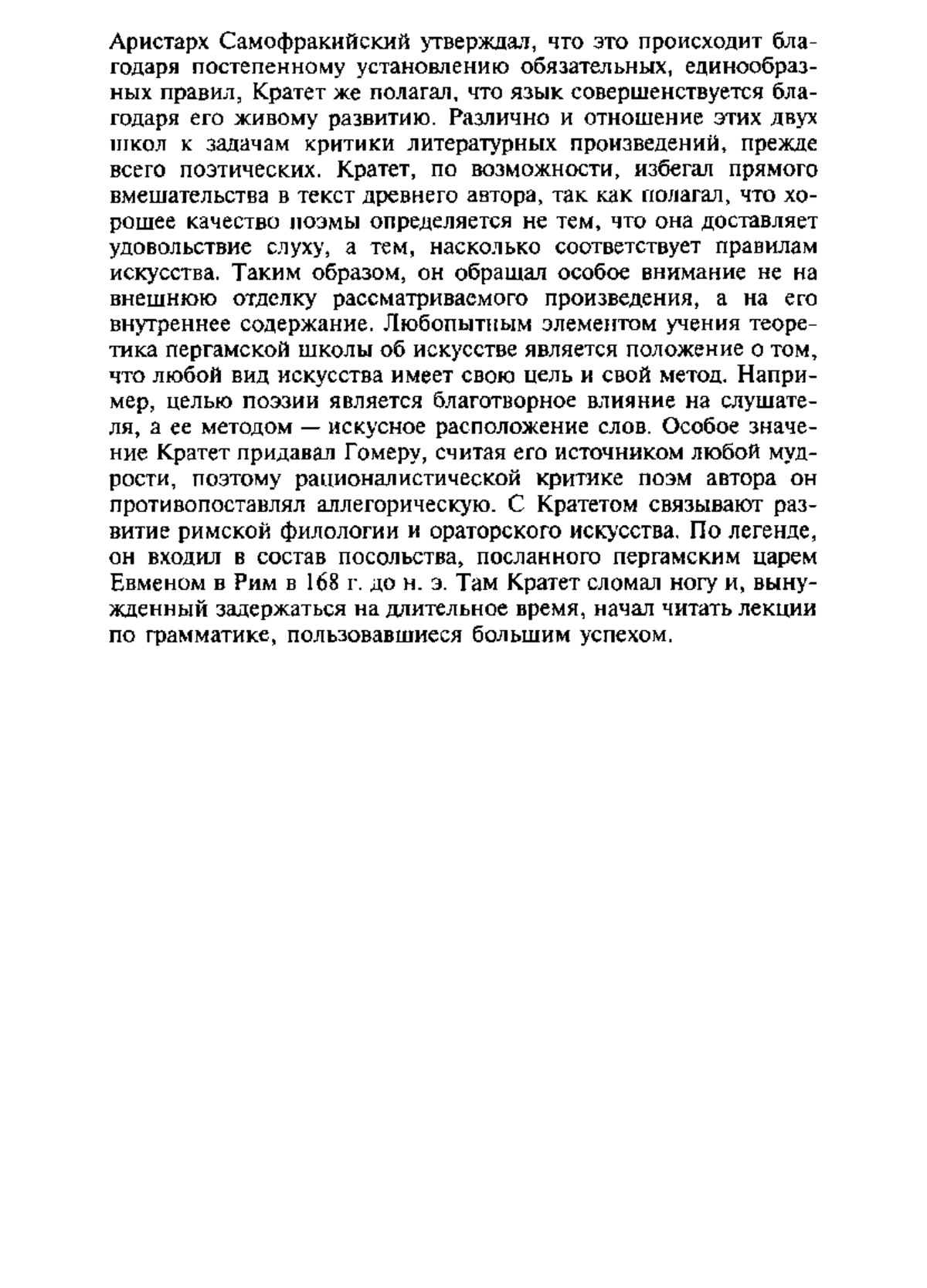 Аристарх Самофракийский утверждал, что это происходит благодаря постепенному установлению обязательных, единообразных правил, Кратет же полагал, что язык совершенствуется благодаря его живому развитию. Различно и отношение этих двух школ к задачам критики литературных произведений, прежде всего поэтических. Кратет, по возможности, избегал прямого вмешательства в текст древнего автора, так как полагал, что хорошее качество поэмы определяется не тем, что она доставляет удовольствие слуху, а тем, насколько соответствует правилам искусства. Таким образом, он обращал особое внимание не на внешнюю отделку рассматриваемого произведения, а на его внутреннее содержание. Любопытным элементом учения теоретика пергамской школы об искусстве является положение о том, что любой вид искусства имеет свою цель и свой метод. Например, целью поэзии является благотворное влияние на слушателя, а ее методом — искусное расположение слов. Особое значение Кратет придавал Гомеру, считая его источником любой мудрости, поэтому рационалистической критике поэм автора он противопоставлял аллегорическую. С Кратетом связывают развитие римской филологии и ораторского искусства. По легенде, он входил в состав посольства, посланного пергамским царем Евменом в Рим в 168 г. до н. э. Там Кратет сломал ногу и, вынужденный задержаться на длительное время, начал читать лекции по грамматике, пользовавшиеся большим успехом.